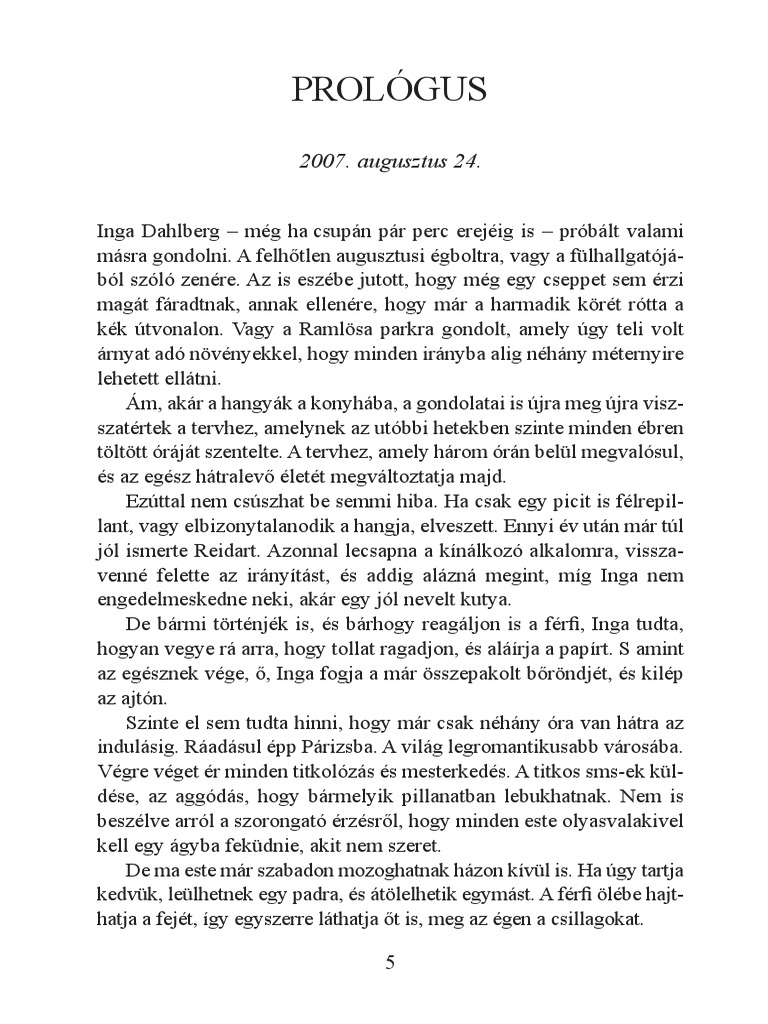 PROLÓGUS

2007. augusztus 24.

Inga Dahlberg – még ha csupán pár perc erejéig is – próbált valami másra gondolni. A felhőtlen augusztusi égboltra, vagy a fülhallgatójából szóló zenére. Az is eszébe jutott, hogy még egy cseppet sem érzi magát fáradtnak, annak ellenére, hogy már a harmadik körét rótta a kék útvonalon. Vagy a Ramlösa parkra gondolt, amely úgy teli volt árnyat adó növényekkel, hogy minden irányba alig néhány méternyire lehetett ellátni.

Ám, akár a hangyák a konyhába, a gondolatai is újra meg újra visszatértek a tervhez, amelynek az utóbbi hetekben szinte minden ébren töltött óráját szentelte. A tervhez, amely három órán belül megvalósul, és az egész hátralevő életét megváltoztatja majd.

Ezúttal nem csúszhat be semmi hiba. Ha csak egy picit is félrepillant, vagy elbizonytalanodik a hangja, elveszett. Ennyi év után már túl jól ismerte Reidart. Azonnal lecsapna a kínálkozó alkalomra, visszavenné felette az irányítást, és addig alázná megint, míg Inga nem engedelmeskedne neki, akár egy jól nevelt kutya.

De bármi történjék is, és bárhogy reagáljon is a férfi, Inga tudta, hogyan vegye rá arra, hogy tollat ragadjon, és aláírja a papírt. S amint az egésznek vége, ő, Inga fogja a már összepakolt bőröndjét, és kilép az ajtón.

Szinte el sem tudta hinni, hogy már csak néhány óra van hátra az indulásig. Ráadásul épp Párizsba. A világ legromantikusabb városába. Végre véget ér minden titkolózás és mesterkedés. A titkos sms-ek küldése, az aggódás, hogy bármelyik pillanatban lebukhatnak. Nem is beszélve arról a szorongató érzésről, hogy minden este olyasvalakivel kell egy ágyba feküdnie, akit nem szeret.

De ma este már szabadon mozoghatnak házon kívül is. Ha úgy tartja kedvük, leülhetnek egy padra, és átölelhetik egymást. A férfi ölébe hajthatja a fejét, így egyszerre láthatja őt is, meg az égen a csillagokat.

5